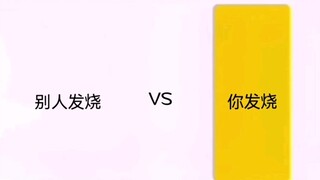 别人发烧

VS

你发烧